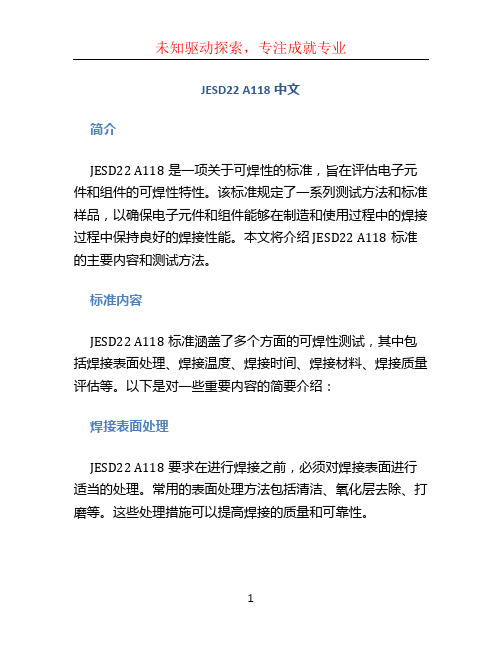 未知驱动探索，专注成就专业

JESD22 A118 中文

简介

JESD22 A118 是一项关于可焊性的标准，旨在评估电子元件和组件的可焊性特性。该标准规定了一系列测试方法和标准样品，以确保电子元件和组件能够在制造和使用过程中的焊接过程中保持良好的焊接性能。本文将介绍 JESD22 A118 标准的主要内容和测试方法。

标准内容

JESD22 A118 标准涵盖了多个方面的可焊性测试，其中包括焊接表面处理、焊接温度、焊接时间、焊接材料、焊接质量评估等。以下是对一些重要内容的简要介绍：

焊接表面处理

JESD22 A118 要求在进行焊接之前，必须对焊接表面进行适当的处理。常用的表面处理方法包括清洁、氧化层去除、打磨等。这些处理措施可以提高焊接的质量和可靠性。

1